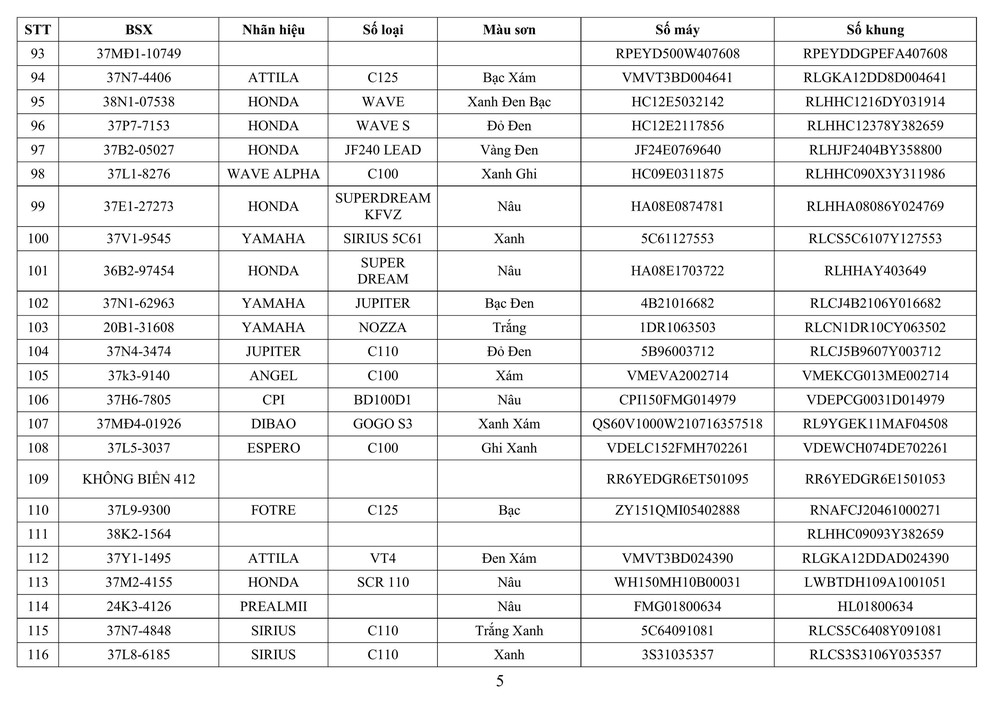 | STT | BSX | Nhãn hiệu | Số loại | Màu sơn | Số máy | Số khung |
|---|---|---|---|---|---|---|
| 93 | 37MĐ1-10749 | | | | RPEYD500W407608 | RPEYDDGPEFA407608 |
| 94 | 37N7-4406 | ATTILA | C125 | Bạc Xám | VMVT3BD004641 | RLGKA12DD8D004641 |
| 95 | 38N1-07538 | HONDA | WAVE | Xanh Đen Bạc | HC12E5032142 | RLHHC1216DY031914 |
| 96 | 37P7-7153 | HONDA | WAVE S | Đỏ Đen | HC12E2117856 | RLHHC12378Y382659 |
| 97 | 37B2-05027 | HONDA | JF240 LEAD | Vàng Đen | JF24E0769640 | RLHJF2404BY358800 |
| 98 | 37L1-8276 | WAVE ALPHA | C100 | Xanh Ghi | HC09E0311875 | RLHHC090X3Y311986 |
| 99 | 37E1-27273 | HONDA | SUPERDREAM KFVZ | Nâu | HA08E0874781 | RLHHA08086Y024769 |
| 100 | 37V1-9545 | YAMAHA | SIRIUS 5C61 | Xanh | 5C61127553 | RLCS5C6107Y127553 |
| 101 | 36B2-97454 | HONDA | SUPER DREAM | Nâu | HA08E1703722 | RLHHAY403649 |
| 102 | 37N1-62963 | YAMAHA | JUPITER | Bạc Đen | 4B21016682 | RLCJ4B2106Y016682 |
| 103 | 20B1-31608 | YAMAHA | NOZZA | Trắng | 1DR1063503 | RLCN1DR10CY063502 |
| 104 | 37N4-3474 | JUPITER | C110 | Đỏ Đen | 5B96003712 | RLCJ5B9607Y003712 |
| 105 | 37k3-9140 | ANGEL | C100 | Xám | VMEVA2002714 | VMEKCG013ME002714 |
| 106 | 37H6-7805 | CPI | BD100D1 | Nâu | CPI150FMG014979 | VDEPCG0031D014979 |
| 107 | 37MĐ4-01926 | DIBAO | GOGO S3 | Xanh Xám | QS60V1000W210716357518 | RL9YGEK11MAF04508 |
| 108 | 37L5-3037 | ESPERO | C100 | Ghi Xanh | VDELC152FMH702261 | VDEWCH074DE702261 |
| 109 | KHÔNG BIỂN 412 | | | | RR6YEDGR6ET501095 | RR6YEDGR6E1501053 |
| 110 | 37L9-9300 | FOTRE | C125 | Bạc | ZY151QMI05402888 | RNAFCJ20461000271 |
| 111 | 38K2-1564 | | | | | RLHHC09093Y382659 |
| 112 | 37Y1-1495 | ATTILA | VT4 | Đen Xám | VMVT3BD024390 | RLGKA12DDAD024390 |
| 113 | 37M2-4155 | HONDA | SCR 110 | Nâu | WH150MH10B00031 | LWBTDH109A1001051 |
| 114 | 24K3-4126 | PREALMII | | Nâu | FMG01800634 | HL01800634 |
| 115 | 37N7-4848 | SIRIUS | C110 | Trắng Xanh | 5C64091081 | RLCS5C6408Y091081 |
| 116 | 37L8-6185 | SIRIUS | C110 | Xanh | 3S31035357 | RLCS3S3106Y035357 |

5